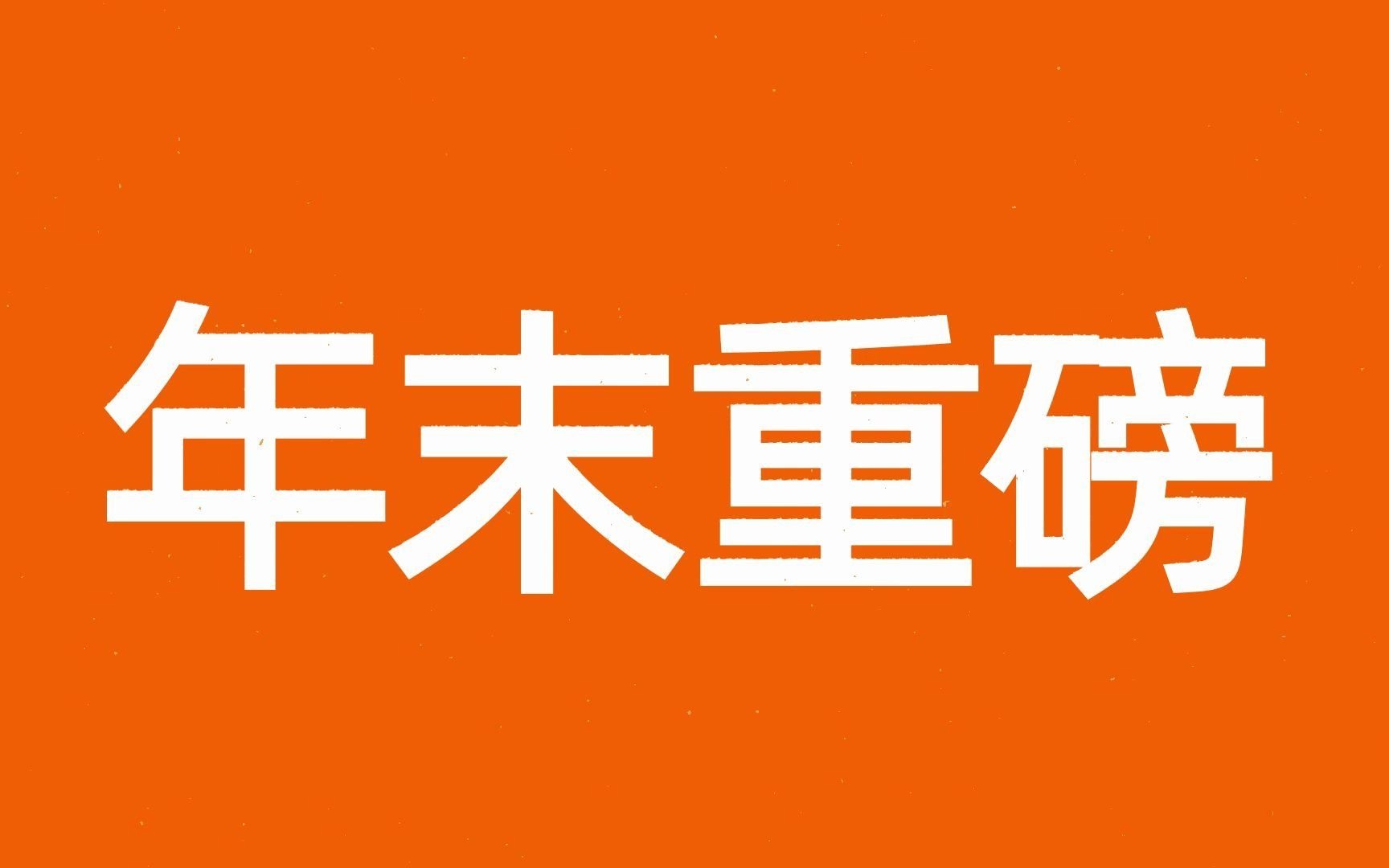 年末重磅